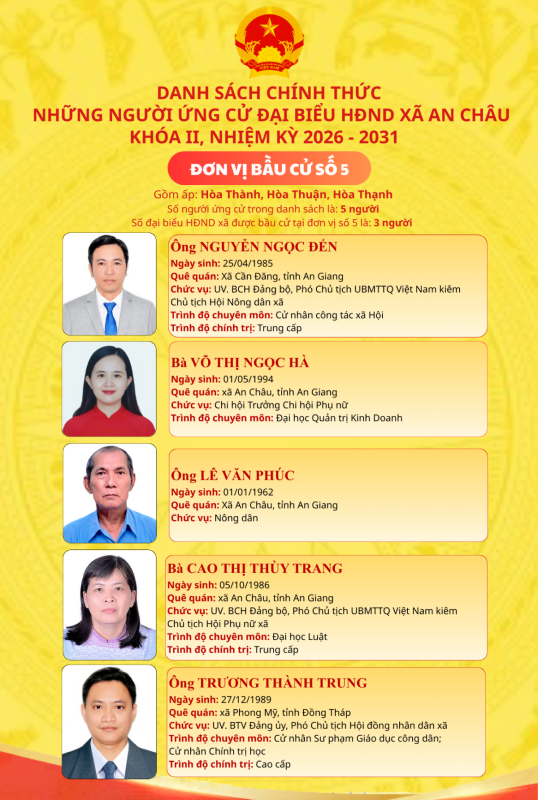 DANH SÁCH CHÍNH THỨC
NHỮNG NGƯỜI ỨNG CỬ ĐẠI BIỂU HĐND XÃ AN CHÂU
KHÓA II, NHIỆM KỲ 2026 - 2031

ĐƠN VỊ BẦU CỬ SỐ 5

Gồm ấp: Hòa Thành, Hòa Thuận, Hòa Thạnh
Số người ứng cử trong danh sách là: 5 người
Số đại biểu HĐND xã được bầu cử tại đơn vị số 5 là: 3 người

Ông NGUYỄN NGỌC ĐÉN
Ngày sinh: 25/04/1985
Quê quán: Xã Cần Đăng, tỉnh An Giang
Chức vụ: UV. BCH Đảng bộ, Phó Chủ tịch UBMTTQ Việt Nam kiêm Chủ tịch Hội Nông dân xã
Trình độ chuyên môn: Cử nhân công tác xã Hội
Trình độ chính trị: Trung cấp

Bà VÕ THỊ NGỌC HÀ
Ngày sinh: 01/05/1994
Quê quán: xã An Châu, tỉnh An Giang
Chức vụ: Chi hội Trưởng Chi hội Phụ nữ
Trình độ chuyên môn: Đại học Quản trị Kinh Doanh

Ông LÊ VĂN PHÚC
Ngày sinh: 01/01/1962
Quê quán: Xã An Châu, tỉnh An Giang
Chức vụ: Nông dân

Bà CAO THỊ THÙY TRANG
Ngày sinh: 05/10/1986
Quê quán: xã An Châu, tỉnh An Giang
Chức vụ: UV. BCH Đảng bộ, Phó Chủ tịch UBMTTQ Việt Nam kiêm Chủ tịch Hội Phụ nữ xã
Trình độ chuyên môn: Đại học Luật
Trình độ chính trị: Trung cấp

Ông TRƯƠNG THÀNH TRUNG
Ngày sinh: 27/12/1989
Quê quán: xã Phong Mỹ, tỉnh Đồng Tháp
Chức vụ: UV. BTV Đảng ủy, Phó Chủ tịch Hội đồng nhân dân xã
Trình độ chuyên môn: Cử nhân Sư phạm Giáo dục công dân; Cử nhân Chính trị học
Trình độ chính trị: Cao cấp